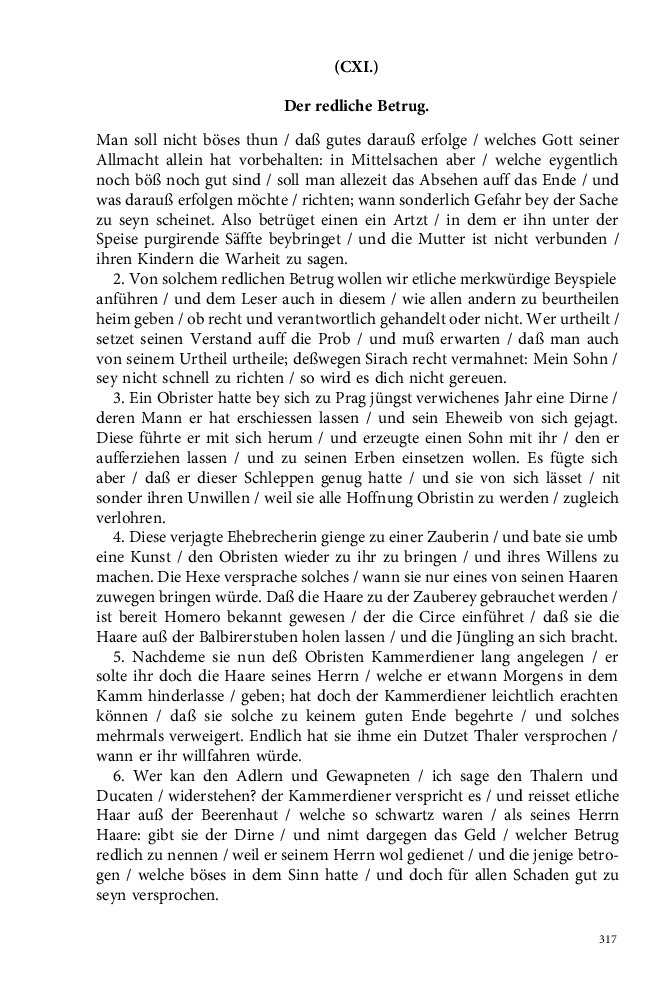 (CXI.)

Der redliche Betrug.

Man soll nicht böses thun / daß gutes darauß erfolge / welches Gott seiner Allmacht allein hat vorbehalten: in Mittelsachen aber / welche eygentlich noch böß noch gut sind / soll man allezeit das Absehen auff das Ende / und was darauß erfolgen möchte / richten; wann sonderlich Gefahr bey der Sache zu seyn scheinet. Also betrüget einen ein Artzt / in dem er ihn unter der Speise purgirende Säffte beybringet / und die Mutter ist nicht verbunden / ihren Kindern die Warheit zu sagen.

2. Von solchem redlichen Betrug wollen wir etliche merkwürdige Beyspiele anführen / und dem Leser auch in diesem / wie allen andern zu beurtheilen heim geben / ob recht und verantwortlich gehandelt oder nicht. Wer urtheilt / setzet seinen Verstand auff die Prob / und muß erwarten / daß man auch von seinem Urtheil urtheile; deßwegen Sirach recht vermahnet: Mein Sohn / sey nicht schnell zu richten / so wird es dich nicht gereuen.

3. Ein Obrister hatte bey sich zu Prag jüngst verwichenes Jahr eine Dirne / deren Mann er hat erschiessen lassen / und sein Eheweib von sich gejagt. Diese führte er mit sich herum / und erzeugte einen Sohn mit ihr / den er aufferziehen lassen / und zu seinen Erben einsetzen wollen. Es fügte sich aber / daß er dieser Schleppen genug hatte / und sie von sich lässet / nit sonder ihren Unwillen / weil sie alle Hoffnung Obristin zu werden / zugleich verlohren.

4. Diese verjagte Ehebrecherin gienge zu einer Zauberin / und bate sie umb eine Kunst / den Obristen wieder zu ihr zu bringen / und ihres Willens zu machen. Die Hexe versprache solches / wann sie nur eines von seinen Haaren zuwegen bringen würde. Daß die Haare zu der Zauberey gebrauchet werden / ist bereit Homero bekannt gewesen / der die Circe einführet / daß sie die Haare auß der Balbirerstuben holen lassen / und die Jüngling an sich bracht.

5. Nachdeme sie nun deß Obristen Kammerdiener lang angelegen / er solte ihr doch die Haare seines Herrn / welche er etwann Morgens in dem Kamm hinderlasse / geben; hat doch der Kammerdiener leichtlich erachten können / daß sie solche zu keinem guten Ende begehrte / und solches mehrmals verweigert. Endlich hat sie ihme ein Dutzet Thaler versprochen / wann er ihr willfahren würde.

6. Wer kan den Adlern und Gewapneten / ich sage den Thalern und Ducaten / widerstehen? der Kammerdiener verspricht es / und reisset etliche Haar auß der Beerenhaut / welche so schwartz waren / als seines Herrn Haare: gibt sie der Dirne / und nimt dargegen das Geld / welcher Betrug redlich zu nennen / weil er seinem Herrn wol gedienet / und die jenige betrogen / welche böses in dem Sinn hatte / und doch für allen Schaden gut zu seyn versprochen.

317